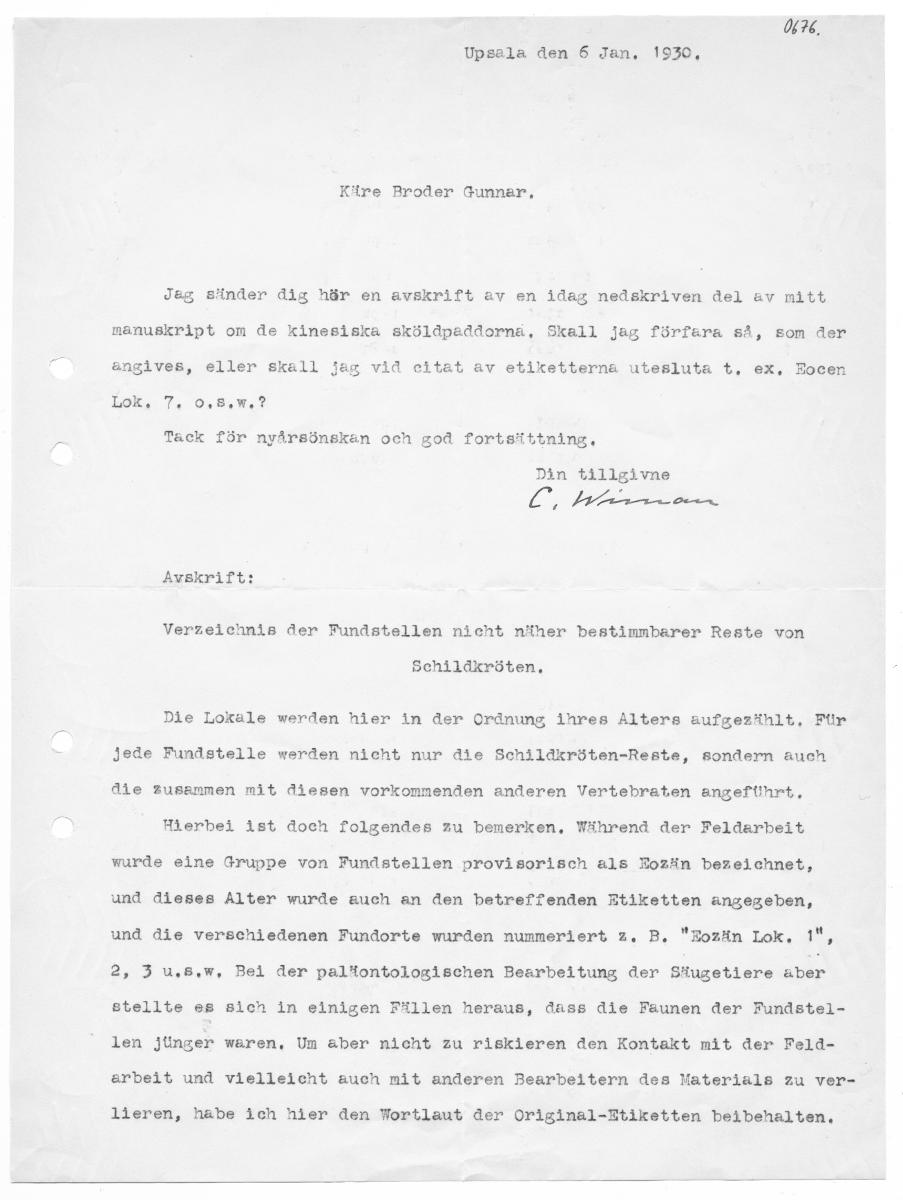 0676.

Upsala den 6 Jan. 1930.

Käre Broder Gunnar.

Jag sänder dig här en avskrift av en idag nedskriven del av mitt manuskript om de kinesiska sköldpaddorna. Skall jag förfara så, som der angives, eller skall jag vid citat av etiketterna utesluta t. ex. Eocen Lok. 7. o.s.w.?

Tack för nyårsönskan och god fortsättning.

Din tillgivne
C. Wiman

Avskrift:

Verzeichnis der Fundstellen nicht näher bestimmbarer Reste von Schildkröten.

Die Lokale werden hier in der Ordnung ihres Alters aufgezählt. Für jede Fundstelle werden nicht nur die Schildkröten-Reste, sondern auch die zusammen mit diesen vorkommenden anderen Vertebraten angeführt.

Hierbei ist doch folgendes zu bemerken. Während der Feldarbeit wurde eine Gruppe von Fundstellen provisorisch als Eozän bezeichnet, und dieses Alter wurde auch an den betreffenden Etiketten angegeben, und die verschiedenen Fundorte wurden nummeriert z. B. "Eozän Lok. 1", 2, 3 u.s.w. Bei der paläontologischen Bearbeitung der Säugetiere aber stellte es sich in einigen Fällen heraus, dass die Faunen der Fundstellen jünger waren. Um aber nicht zu riskieren den Kontakt mit der Feldarbeit und vielleicht auch mit anderen Bearbeitern des Materials zu verlieren, habe ich hier den Wortlaut der Original-Etiketten beibehalten.